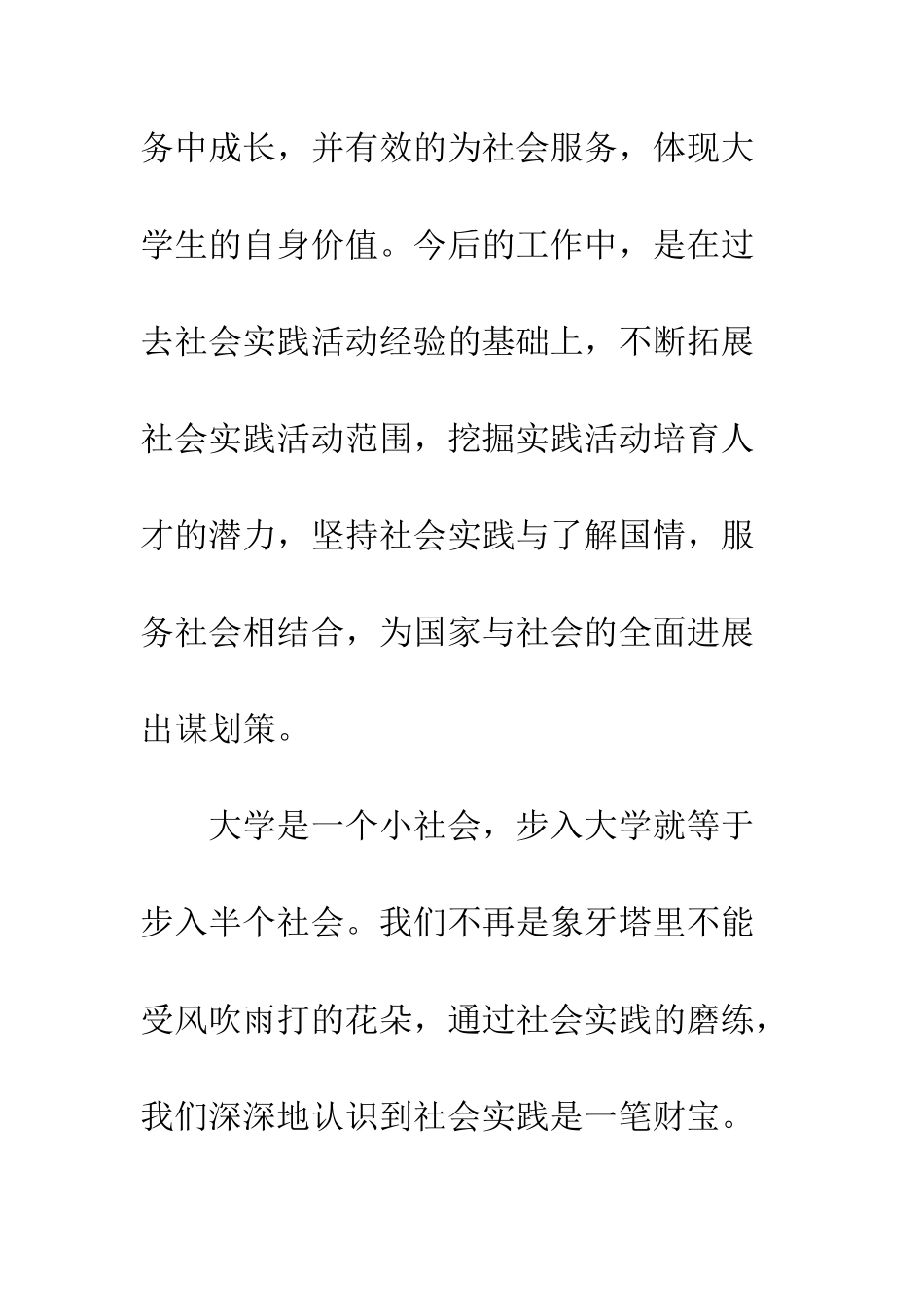 务中成长，并有效的为社会服务，体现大学生的自身价值。今后的工作中，是在过去社会实践活动经验的基础上，不断拓展社会实践活动范围，挖掘实践活动培育人才的潜力，坚持社会实践与了解国情，服务社会相结合，为国家与社会的全面进展出谋划策。

大学是一个小社会，步入大学就等于步入半个社会。我们不再是象牙塔里不能受风吹雨打的花朵，通过社会实践的磨练，我们深深地认识到社会实践是一笔财宝。